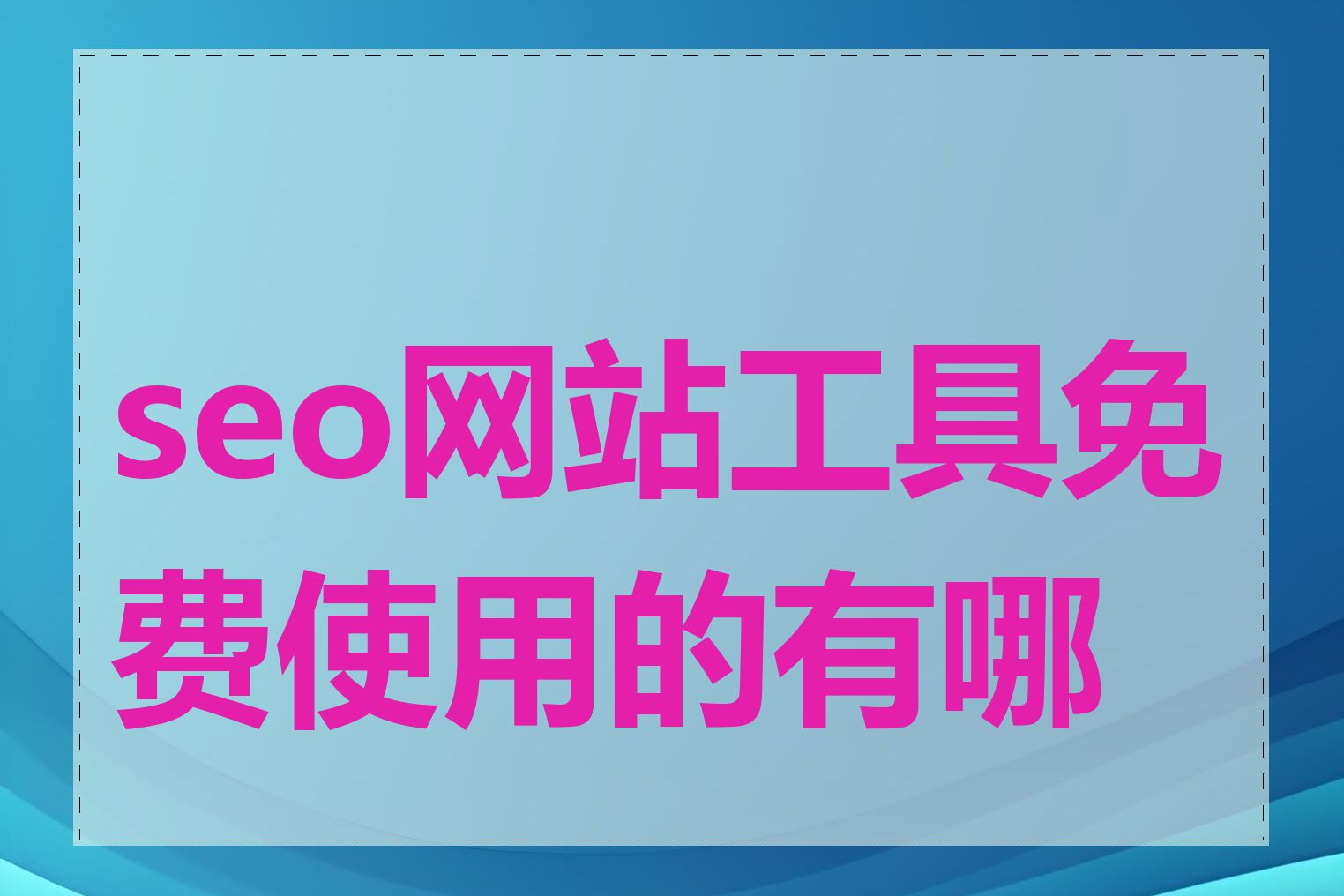 seo网站工具免费使用的有哪